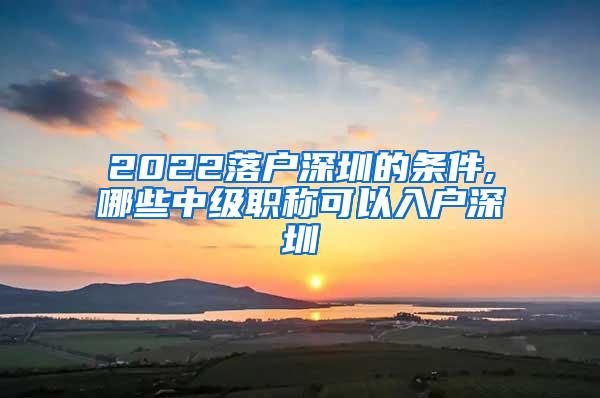 2022落户深圳的条件,哪些中级职称可以入户深圳